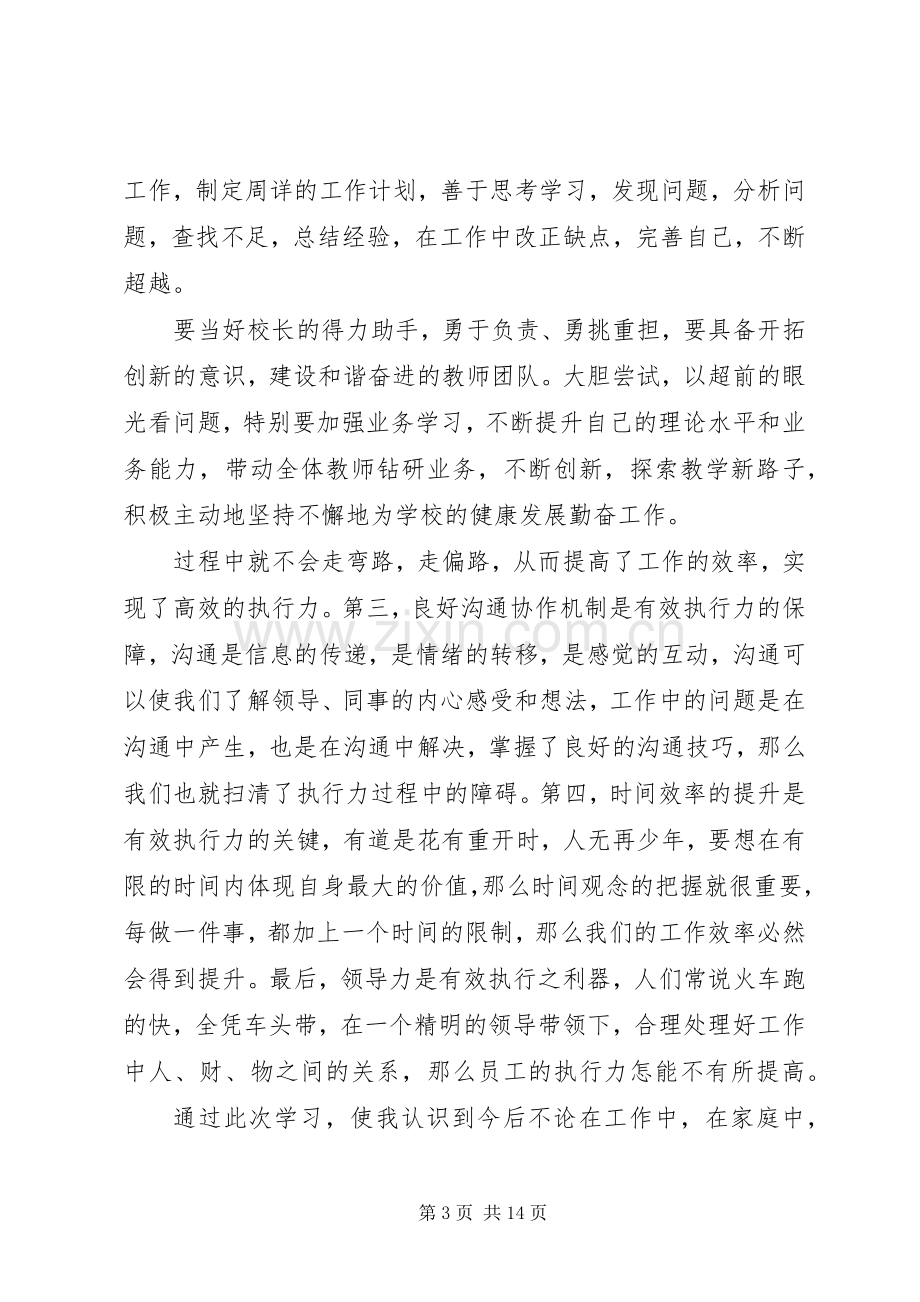 工作，制定周详的工作计划，善于思考学习，发现问题，分析问题，查找不足，总结经验，在工作中改正缺点，完善自己，不断超越。

要当好校长的得力助手，勇于负责、勇挑重担，要具备开拓创新的意识，建设和谐奋进的教师团队。大胆尝试，以超前的眼光看问题，特别要加强业务学习，不断提升自己的理论水平和业务能力，带动全体教师钻研业务，不断创新，探索教学新路子，积极主动地坚持不懈地为学校的健康发展勤奋工作。

过程中就不会走弯路，走偏路，从而提高了工作的效率，实现了高效的执行力。第三，良好沟通协作机制是有效执行力的保障，沟通是信息的传递，是情绪的转移，是感觉的互动，沟通可以使我们了解领导、同事的内心感受和想法，工作中的问题是在沟通中产生，也是在沟通中解决，掌握了良好的沟通技巧，那么我们也就扫清了执行力过程中的障碍。第四，时间效率的提升是有效执行力的关键，有道是花有重开时，人无再少年，要想在有限的时间内体现自身最大的价值,那么时间观念的把握就很重要，每做一件事，都加上一个时间的限制，那么我们的工作效率必然会得到提升。最后，领导力是有效执行之利器，人们常说火车跑的快，全凭车头带，在一个精明的领导带领下，合理处理好工作中人、财、物之间的关系，那么员工的执行力怎能不有所提高。

通过此次学习，使我认识到今后不论在工作中，在家庭中，

第3页 共14页

www.zixin.com.cn